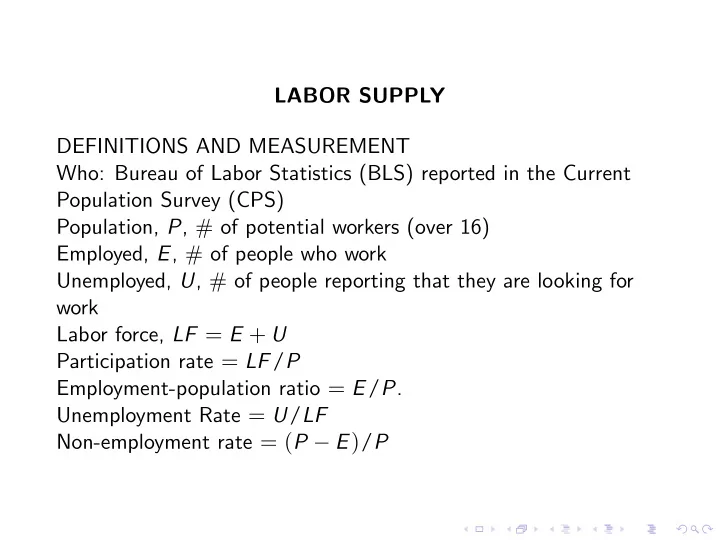 LABOR SUPPLY

DEFINITIONS AND MEASUREMENT
Who: Bureau of Labor Statistics (BLS) reported in the Current Population Survey (CPS)
Population, $P$, # of potential workers (over 16)
Employed, $E$, # of people who work
Unemployed, $U$, # of people reporting that they are looking for work
Labor force, $LF = E + U$
Participation rate $= LF/P$
Employment-population ratio $= E/P$.
Unemployment Rate $= U/LF$
Non-employment rate $= (P - E)/P$